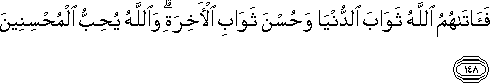 فَـَٔاتَىٰهُمُ ٱللَّهُ ثَوَابَ ٱلدُّنْيَا وَحُسْنَ ثَوَابِ ٱلْـَٔاخِرَةِ ۗ وَٱللَّهُ يُحِبُّ ٱلْمُحْسِنِينَ

١٤٨